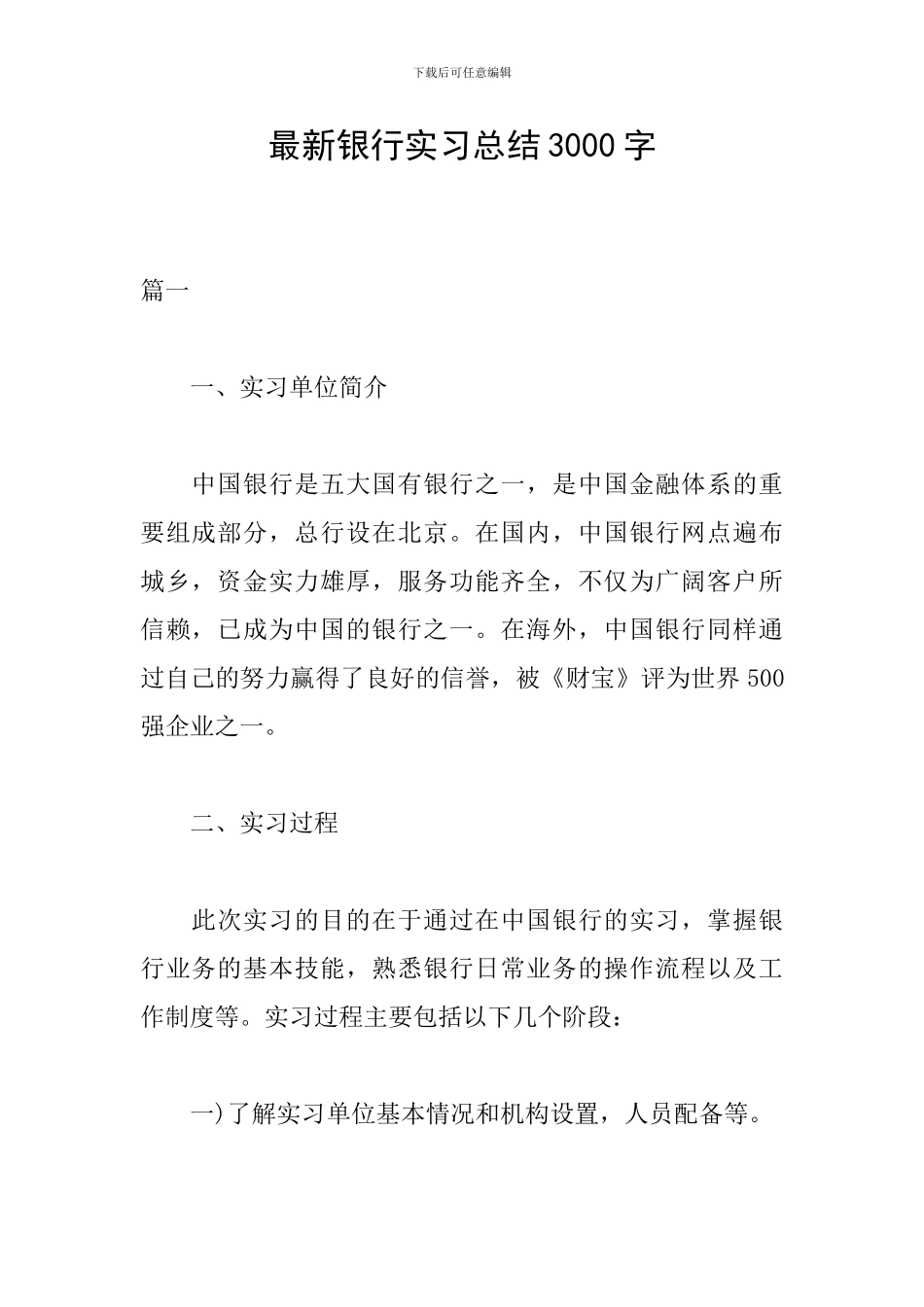 下载后可任意编辑

最新银行实习总结3000字

篇一

一、实习单位简介

中国银行是五大国有银行之一，是中国金融体系的重要组成部分，总行设在北京。在国内，中国银行网点遍布城乡，资金实力雄厚，服务功能齐全，不仅为广阔客户所信赖，已成为中国的银行之一。在海外，中国银行同样通过自己的努力赢得了良好的信誉，被《财宝》评为世界500强企业之一。

二、实习过程

此次实习的目的在于通过在中国银行的实习，掌握银行业务的基本技能，熟悉银行日常业务的操作流程以及工作制度等。实习过程主要包括以下几个阶段：

一)了解实习单位基本情况和机构设置，人员配备等。